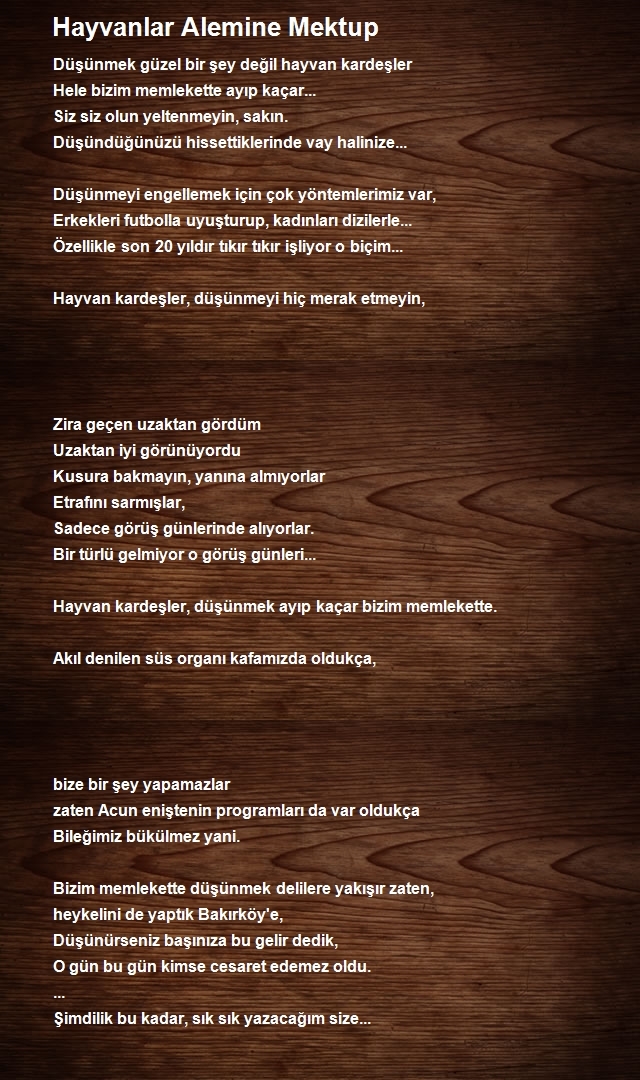 Hayvanlar Alemine Mektup

Düşünmek güzel bir şey değil hayvan kardeşler
Hele bizim memlekette ayıp kaçar...
Siz siz olun yeltenmeyin, sakın.
Düşündüğünüzü hissettiklerinde vay halinize...

Düşünmeyi engellemek için çok yöntemlerimiz var,
Erkekleri futbolla uyuşturup, kadınları dizilerle...
Özellikle son 20 yıldır tıkır tıkır işliyor o biçim...

Hayvan kardeşler, düşünmeyi hiç merak etmeyin,

Zira geçen uzaktan gördüm
Uzaktan iyi görünüyordu
Kusura bakmayın, yanına almıyorlar
Etrafını sarmışlar,
Sadece görüş günlerinde alıyorlar.
Bir türlü gelmiyor o görüş günleri...

Hayvan kardeşler, düşünmek ayıp kaçar bizim memlekette.

Akıl denilen süs organı kafamızda oldukça,

bize bir şey yapamazlar
zaten Acun eniştenin programları da var oldukça
Bileğimiz bükülmez yani.

Bizim memlekette düşünmek delilere yakışır zaten,
heykelini de yaptık Bakırköy'e,
Düşünürseniz başınıza bu gelir dedik,
O gün bu gün kimse cesaret edemez oldu.
...
Şimdilik bu kadar, sık sık yazacağım size...